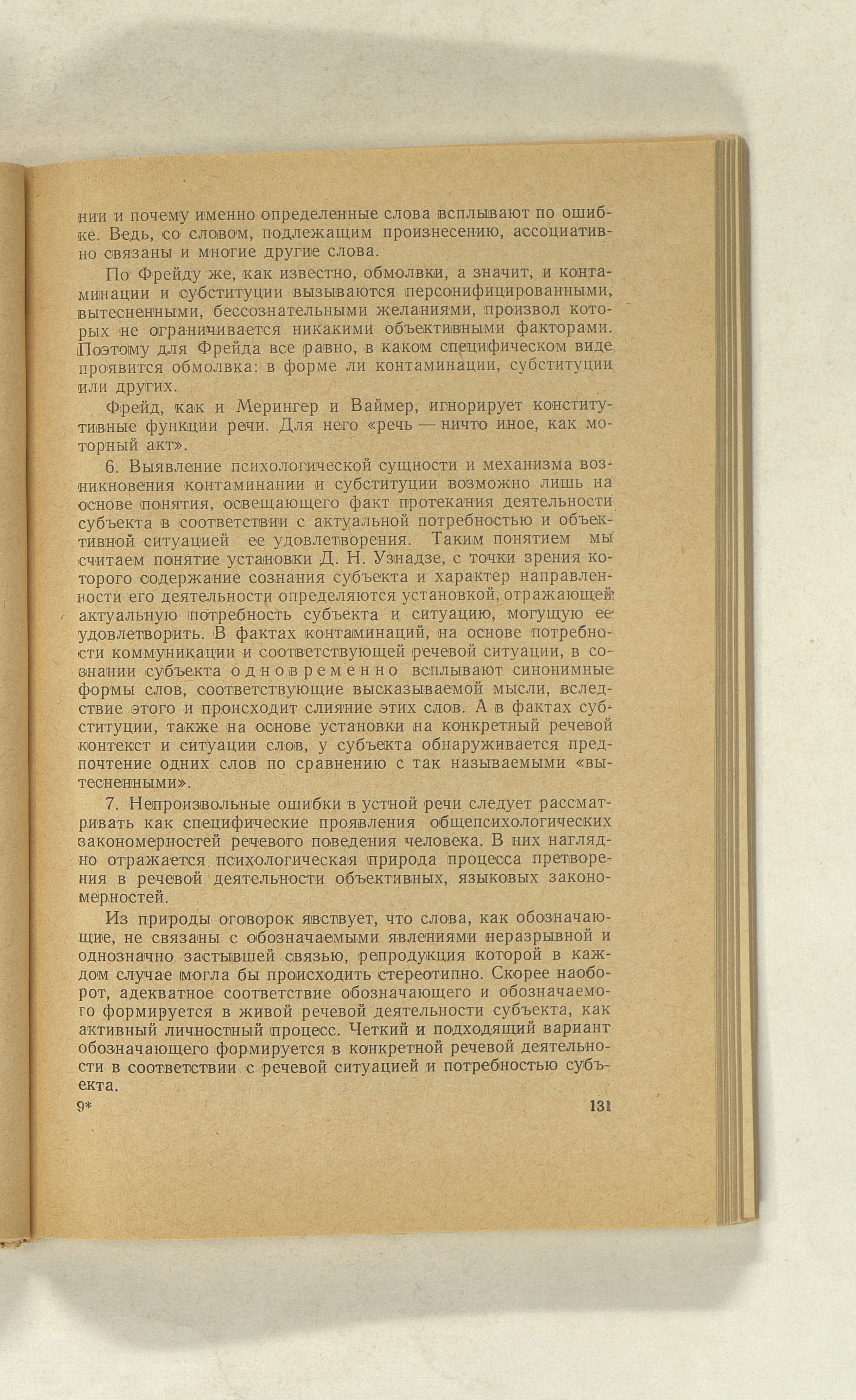 нии и почему именно определенные слова всплывают по ошибке. Ведь, со словом, подлежащим произнесению, ассоциативно связаны и многие другие слова.

По Фрейду же, как известно, обмолвки, а значит, и контаминации и субституции вызываются персонифицированными, вытесненными, бессознательными желаниями, произвол которых не ограничивается никакими объективными факторами. Поэтому для Фрейда все равно, в каком специфическом виде проявится обмолвка: в форме ли контаминации, субституции или других.

Фрейд, как и Мерингер и Ваймер, игнорирует конститутивные функции речи. Для него «речь — ничто иное, как моторный акт».

6. Выявление психологической сущности и механизма возникновения контаминании и субституции возможно лишь на основе понятия, освещающего факт протекания деятельности субъекта в соответствии с актуальной потребностью и объективной ситуацией ее удовлетворения. Таким понятием мы считаем понятие установки Д. Н. Узнадзе, с точки зрения которого содержание сознания субъекта и характер направленности его деятельности определяются установкой, отражающей актуальную потребность субъекта и ситуацию, могущую ее удовлетворить. В фактах контаминаций, на основе потребности коммуникации и соответствующей речевой ситуации, в сознании субъекта одновременно всплывают синонимные формы слов, соответствующие высказываемой мысли, вследствие этого и происходит слияние этих слов. А в фактах субституции, также на основе установки на конкретный речевой контекст и ситуации слов, у субъекта обнаруживается предпочтение одних слов по сравнению с так называемыми «вытесненными».

7. Непроизвольные ошибки в устной речи следует рассматривать как специфические проявления общепсихологических закономерностей речевого поведения человека. В них наглядно отражается психологическая природа процесса претворения в речевой деятельности объективных, языковых закономерностей.

Из природы оговорок явствует, что слова, как обозначающие, не связаны с обозначаемыми явлениями неразрывной и однозначно застывшей связью, репродукция которой в каждом случае могла бы происходить стереотипно. Скорее наоборот, адекватное соответствие обозначающего и обозначаемого формируется в живой речевой деятельности субъекта, как активный личностный процесс. Четкий и подходящий вариант обозначающего формируется в конкретной речевой деятельности в соответствии с речевой ситуацией и потребностью субъекта.

9* 131